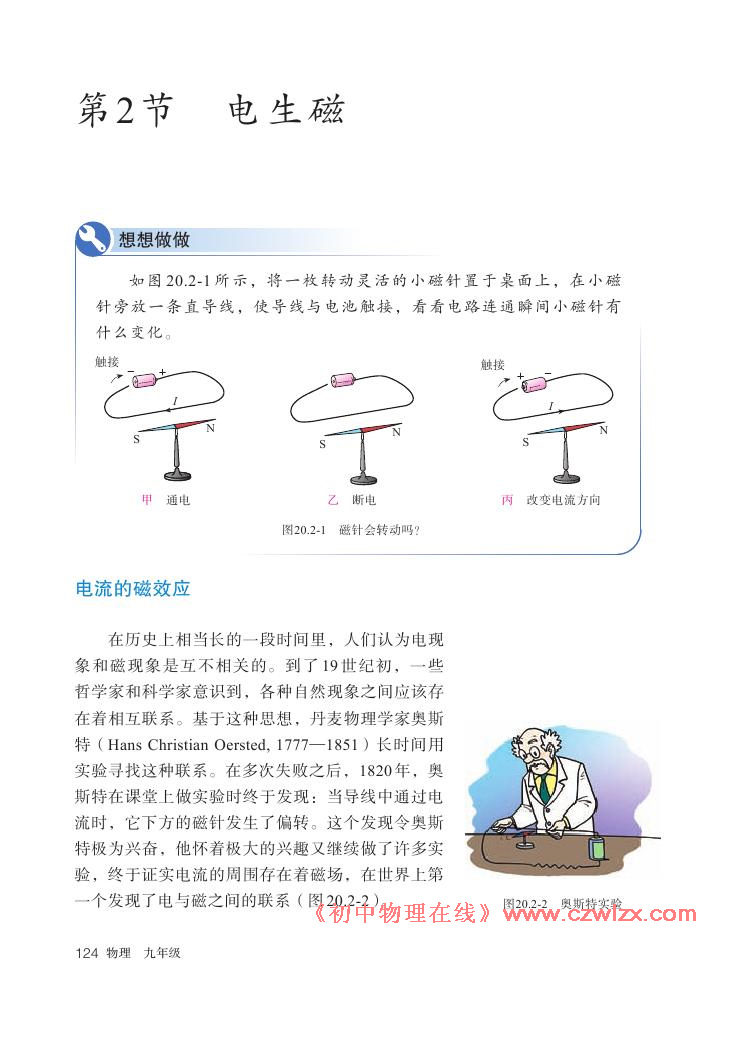 第2节 电生磁

想想做做

如图20.2-1所示，将一枚转动灵活的小磁针置于桌面上，在小磁针旁放一条直导线，使导线与电池触接，看看电路连通瞬间小磁针有什么变化。

触接 − + I S N

甲 通电

S N

乙 断电

触接 + − I S N

丙 改变电流方向

图20.2-1 磁针会转动吗?

电流的磁效应

在历史上相当长的一段时间里，人们认为电现象和磁现象是互不相关的。到了19世纪初，一些哲学家和科学家意识到，各种自然现象之间应该存在着相互联系。基于这种思想，丹麦物理学家奥斯特（Hans Christian Oersted, 1777—1851）长时间用实验寻找这种联系。在多次失败之后，1820年，奥斯特在课堂上做实验时终于发现：当导线中通过电流时，它下方的磁针发生了偏转。这个发现令奥斯特极为兴奋，他怀着极大的兴趣又继续做了许多实验，终于证实电流的周围存在着磁场，在世界上第一个发现了电与磁之间的联系（图20.2-2）。

图20.2-2 奥斯特实验

《初中物理在线》www.czwlzx.com

124 物理 九年级